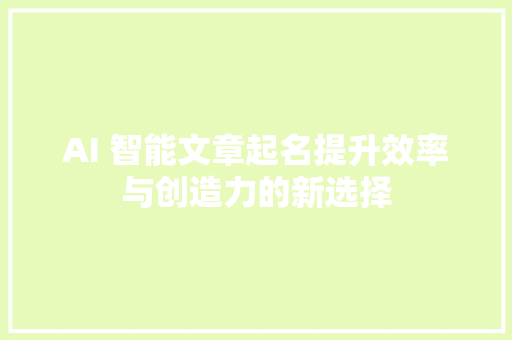 AI 智能文章起名提升效率与创造力的新选择